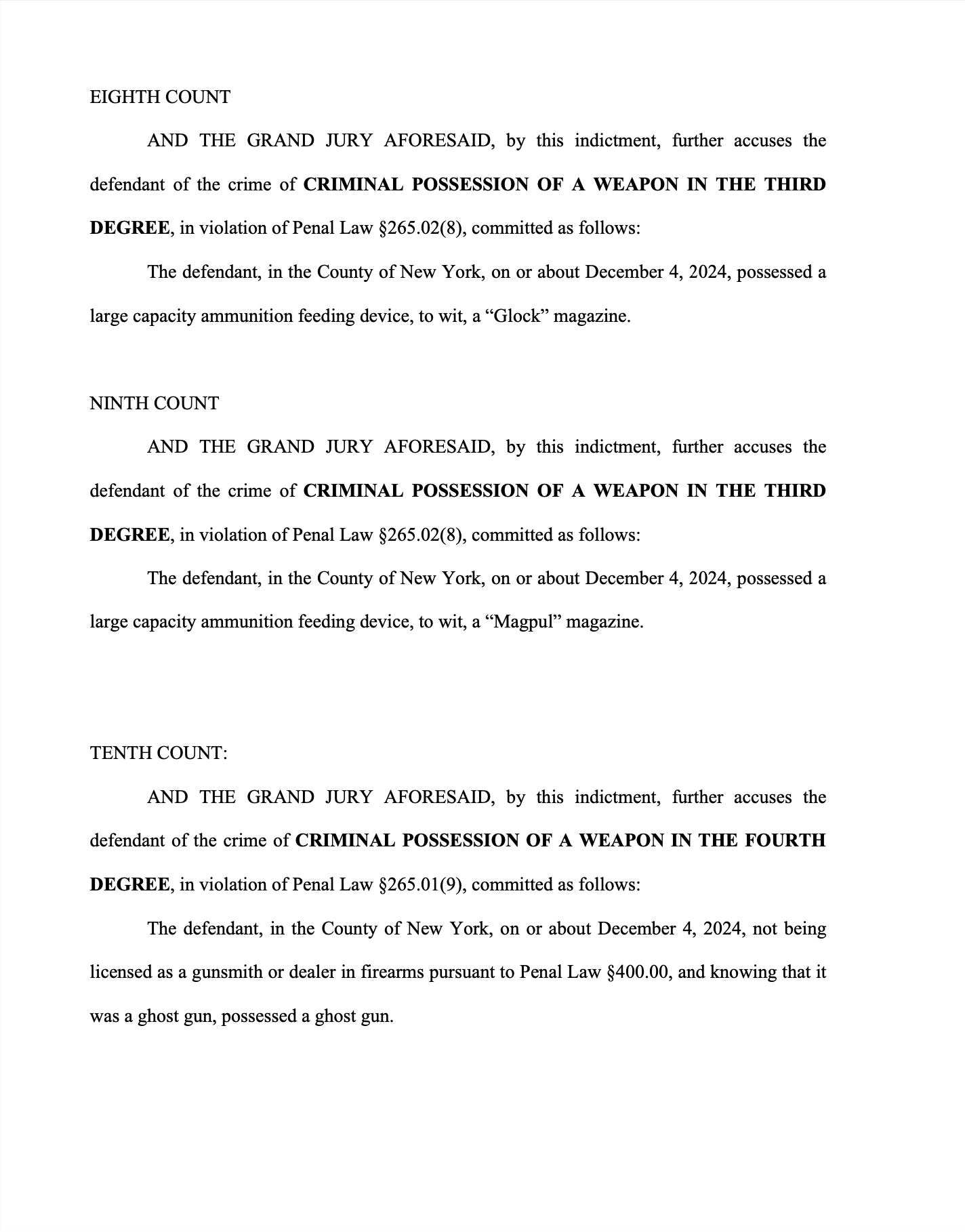 EIGHTH COUNT

AND THE GRAND JURY AFORESAID, by this indictment, further accuses the defendant of the crime of CRIMINAL POSSESSION OF A WEAPON IN THE THIRD DEGREE, in violation of Penal Law §265.02(8), committed as follows:

The defendant, in the County of New York, on or about December 4, 2024, possessed a large capacity ammunition feeding device, to wit, a “Glock” magazine.

NINTH COUNT

AND THE GRAND JURY AFORESAID, by this indictment, further accuses the defendant of the crime of CRIMINAL POSSESSION OF A WEAPON IN THE THIRD DEGREE, in violation of Penal Law §265.02(8), committed as follows:

The defendant, in the County of New York, on or about December 4, 2024, possessed a large capacity ammunition feeding device, to wit, a “Magpul” magazine.

TENTH COUNT:

AND THE GRAND JURY AFORESAID, by this indictment, further accuses the defendant of the crime of CRIMINAL POSSESSION OF A WEAPON IN THE FOURTH DEGREE, in violation of Penal Law §265.01(9), committed as follows:

The defendant, in the County of New York, on or about December 4, 2024, not being licensed as a gunsmith or dealer in firearms pursuant to Penal Law §400.00, and knowing that it was a ghost gun, possessed a ghost gun.